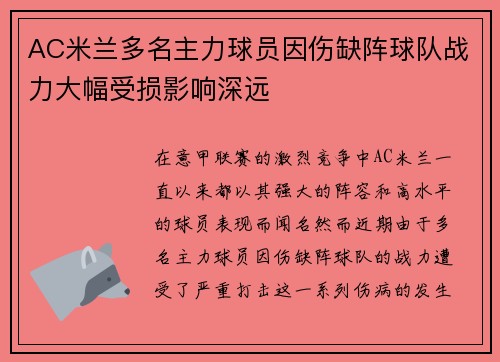 AC米兰多名主力球员因伤缺阵球队战力大幅受损影响深远

在意甲联赛的激烈竞争中AC米兰一直以来都以其强大的阵容和高水平的球员表现而闻名然而近期由于多名主力球员因伤缺阵球队的战力遭受了严重打击这一系列伤病的发生